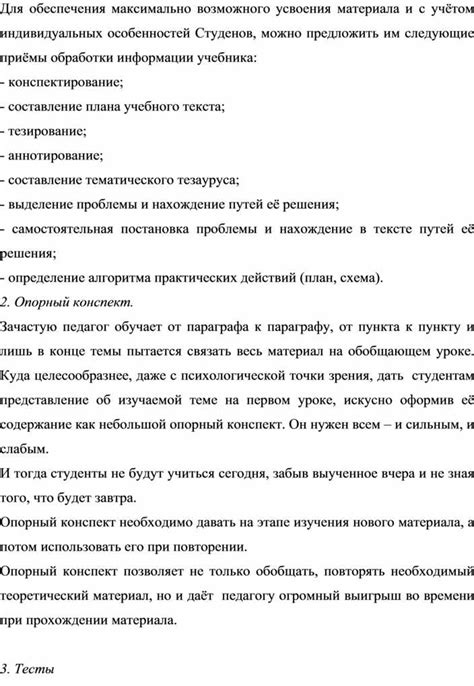 Для обеспечения максимально возможного усвоения материала и с учётом индивидуальных особенностей Студенов, можно предложить им следующие приёмы обработки информации учебника:
- конспектирование;
- составление плана учебного текста;
- тезирование;
- аннотирование;
- составление тематического тезауруса;
- выделение проблемы и нахождение путей её решения;
- самостоятельная постановка проблемы и нахождение в тексте путей её решения;
- определение алгоритма практических действий (план, схема).
2. Опорный конспект.
Зачастую педагог обучает от параграфа к параграфу, от пункта к пункту и лишь в конце темы пытается связать весь материал на обобщающем уроке. Куда целесообразнее, даже с психологической точки зрения, дать студентам представление об изучаемой теме на первом уроке, искусно оформив её содержание как небольшой опорный конспект. Он нужен всем – и сильным, и слабым.
И тогда студенты не будут учиться сегодня, забыв выученное вчера и не зная того, что будет завтра.
Опорный конспект необходимо давать на этапе изучения нового материала, а потом использовать его при повторении.
Опорный конспект позволяет не только обобщать, повторять необходимый теоретический материал, но и даёт педагогу огромный выигрыш во времени при прохождении материала.

3. Тесты